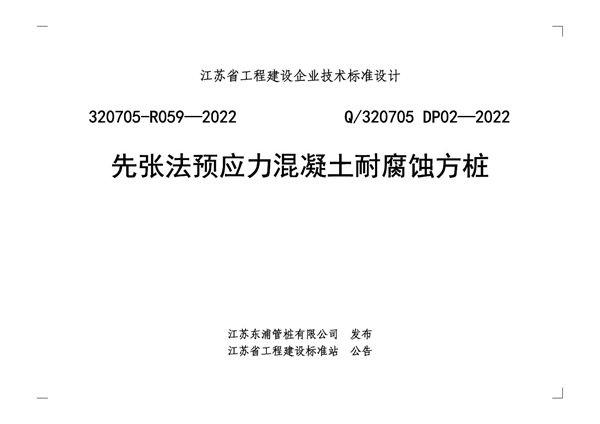 江苏省工程建设企业技术标准设计

320705-R059—2022　　　　Q/320705 DP02—2022

先张法预应力混凝土耐腐蚀方桩

江苏东浦管桩有限公司　发布
江苏省工程建设标准站　公告